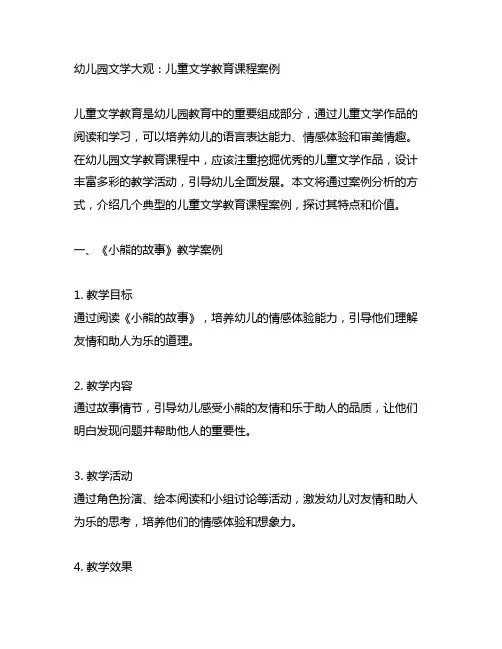 幼儿园文学大观：儿童文学教育课程案例

儿童文学教育是幼儿园教育中的重要组成部分，通过儿童文学作品的阅读和学习，可以培养幼儿的语言表达能力、情感体验和审美情趣。在幼儿园文学教育课程中，应该注重挖掘优秀的儿童文学作品，设计丰富多彩的教学活动，引导幼儿全面发展。本文将通过案例分析的方式，介绍几个典型的儿童文学教育课程案例，探讨其特点和价值。

一、《小熊的故事》教学案例

1. 教学目标
通过阅读《小熊的故事》，培养幼儿的情感体验能力，引导他们理解友情和助人为乐的道理。

2. 教学内容
通过故事情节，引导幼儿感受小熊的友情和乐于助人的品质，让他们明白发现问题并帮助他人的重要性。

3. 教学活动
通过角色扮演、绘本阅读和小组讨论等活动，激发幼儿对友情和助人为乐的思考，培养他们的情感体验和想象力。

4. 教学效果